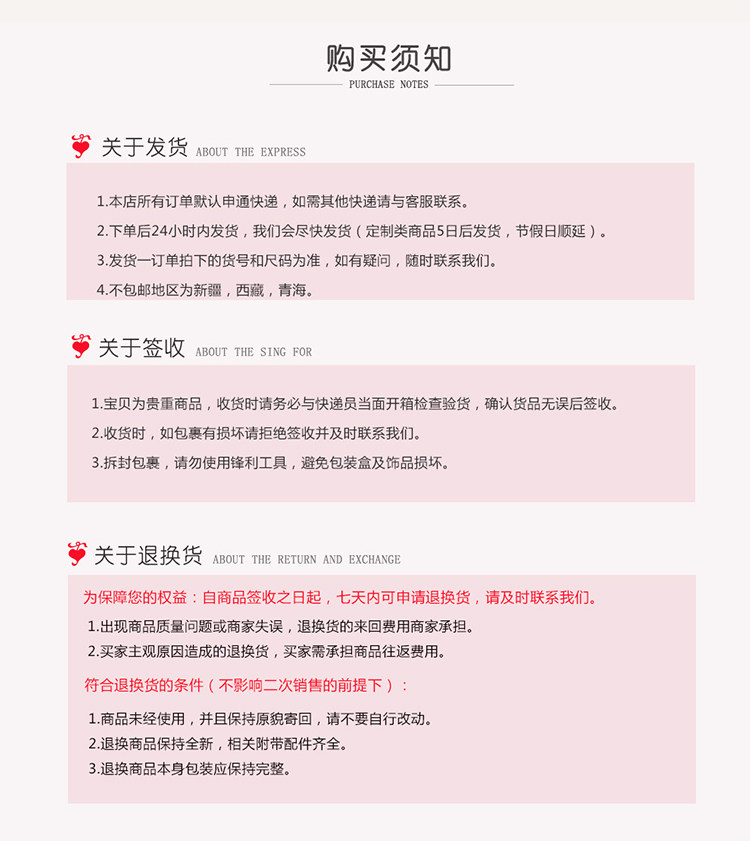 购买须知

PURCHASE NOTES

关于发货 ABOUT THE EXPRESS

1.本店所有订单默认申通快递，如需其他快递请与客服联系。

2.下单后24小时内发货，我们会尽快发货（定制类商品5日后发货，节假日顺延）。

3.发货一订单拍下的货号和尺码为准，如有疑问，随时联系我们。

4.不包邮地区为新疆，西藏，青海。

关于签收 ABOUT THE SING FOR

1.宝贝为贵重商品，收货时请务必与快递员当面开箱检查验货，确认货品无误后签收。

2.收货时，如包裹有损坏请拒绝签收并及时联系我们。

3.拆封包裹，请勿使用锋利工具，避免包装盒及饰品损坏。

关于退换货 ABOUT THE RETURN AND EXCHANGE

为保障您的权益：自商品签收之日起，七天内可申请退换货，请及时联系我们。

1.出现商品质量问题或商家失误，退换货的来回费用商家承担。

2.买家主观原因造成的退换货，买家需承担商品往返费用。

符合退换货的条件（不影响二次销售的前提下）：

1.商品未经使用，并且保持原貌寄回，请不要自行改动。

2.退换商品保持全新，相关附带配件齐全。

3.退换商品本身包装应保持完整。